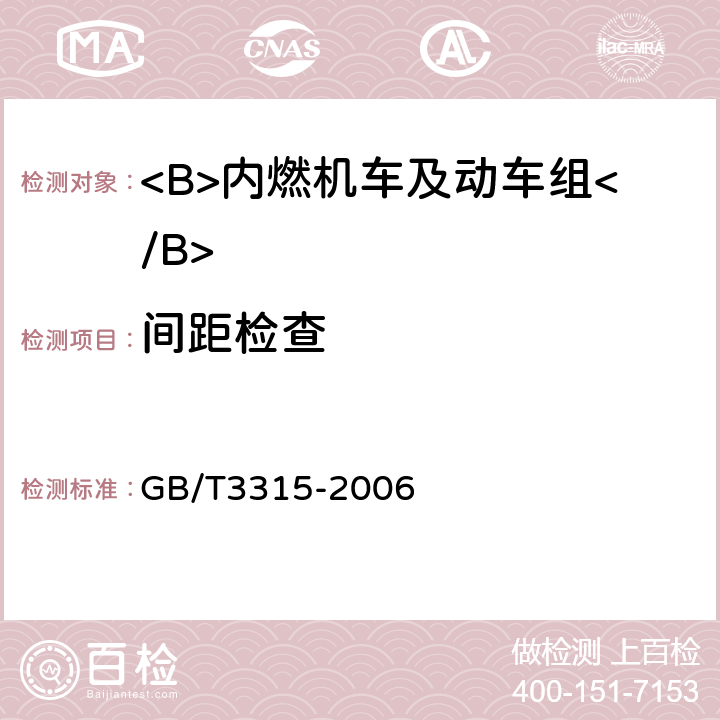 MA CNAS AC ilac-MRA

检测对象：<B>内燃机车及动车组</B>

检测项目：间距检查

检测标准：GB/T3315-2006

百检
Baijiantest.com

做检测 上百检
400-151-7153